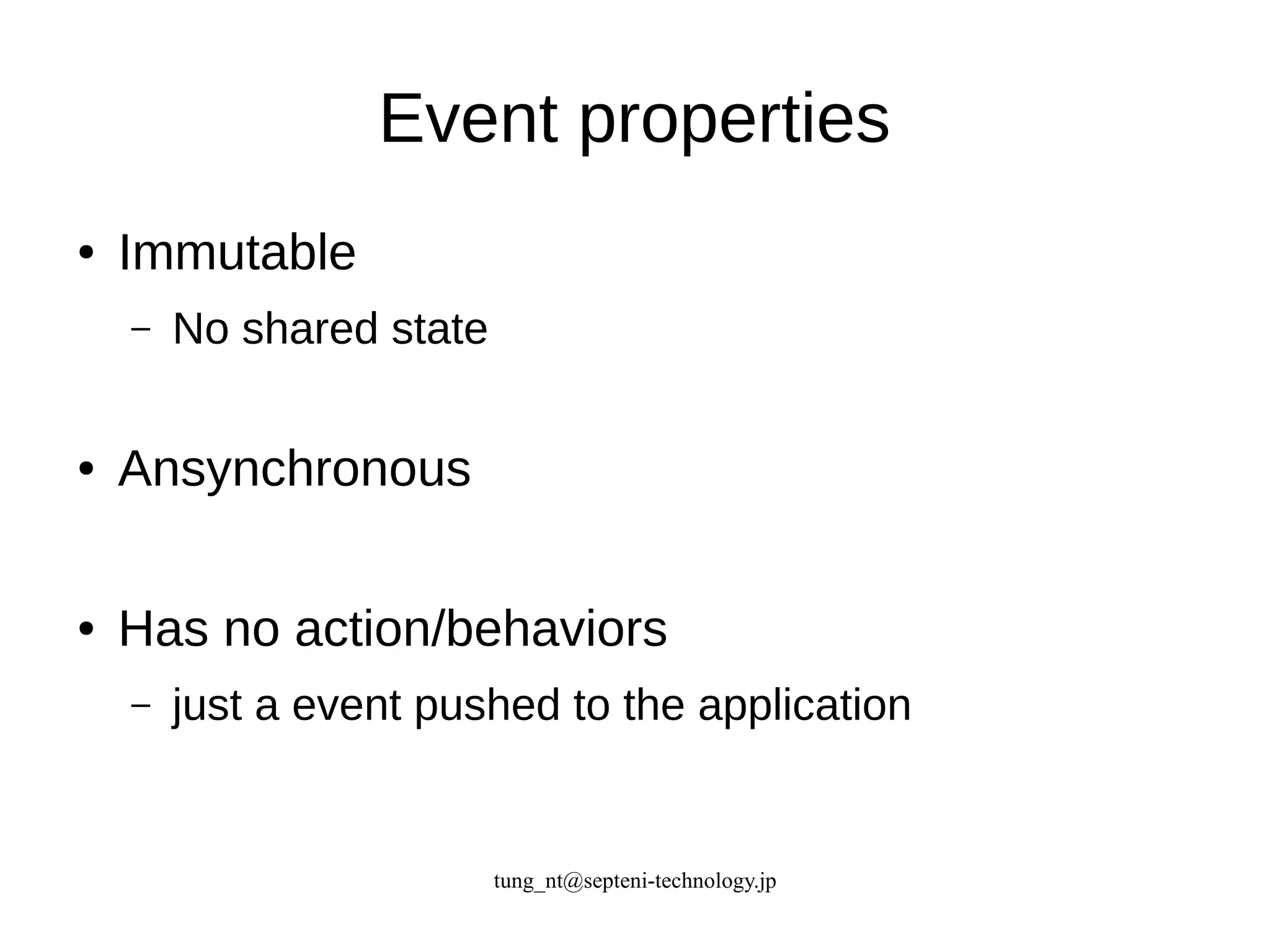 Event properties

• Immutable
  – No shared state

• Ansynchronous

• Has no action/behaviors
  – just a event pushed to the application

tung_nt@septeni-technology.jp